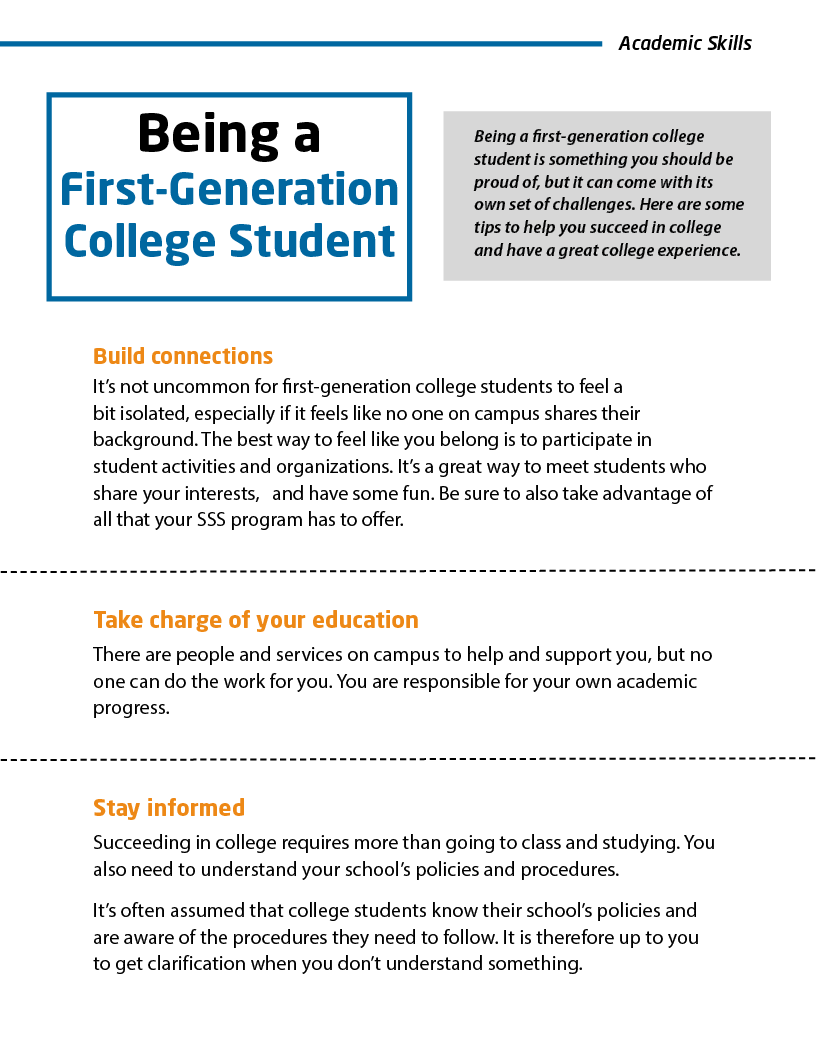 Academic Skills

Being a First-Generation College Student

Being a first-generation college student is something you should be proud of, but it can come with its own set of challenges. Here are some tips to help you succeed in college and have a great college experience.

Build connections

It's not uncommon for first-generation college students to feel a bit isolated, especially if it feels like no one on campus shares their background. The best way to feel like you belong is to participate in student activities and organizations. It's a great way to meet students who share your interests,   and have some fun. Be sure to also take advantage of all that your SSS program has to offer.

Take charge of your education

There are people and services on campus to help and support you, but no one can do the work for you. You are responsible for your own academic progress.

Stay informed

Succeeding in college requires more than going to class and studying. You also need to understand your school's policies and procedures.

It's often assumed that college students know their school's policies and are aware of the procedures they need to follow. It is therefore up to you to get clarification when you don't understand something.